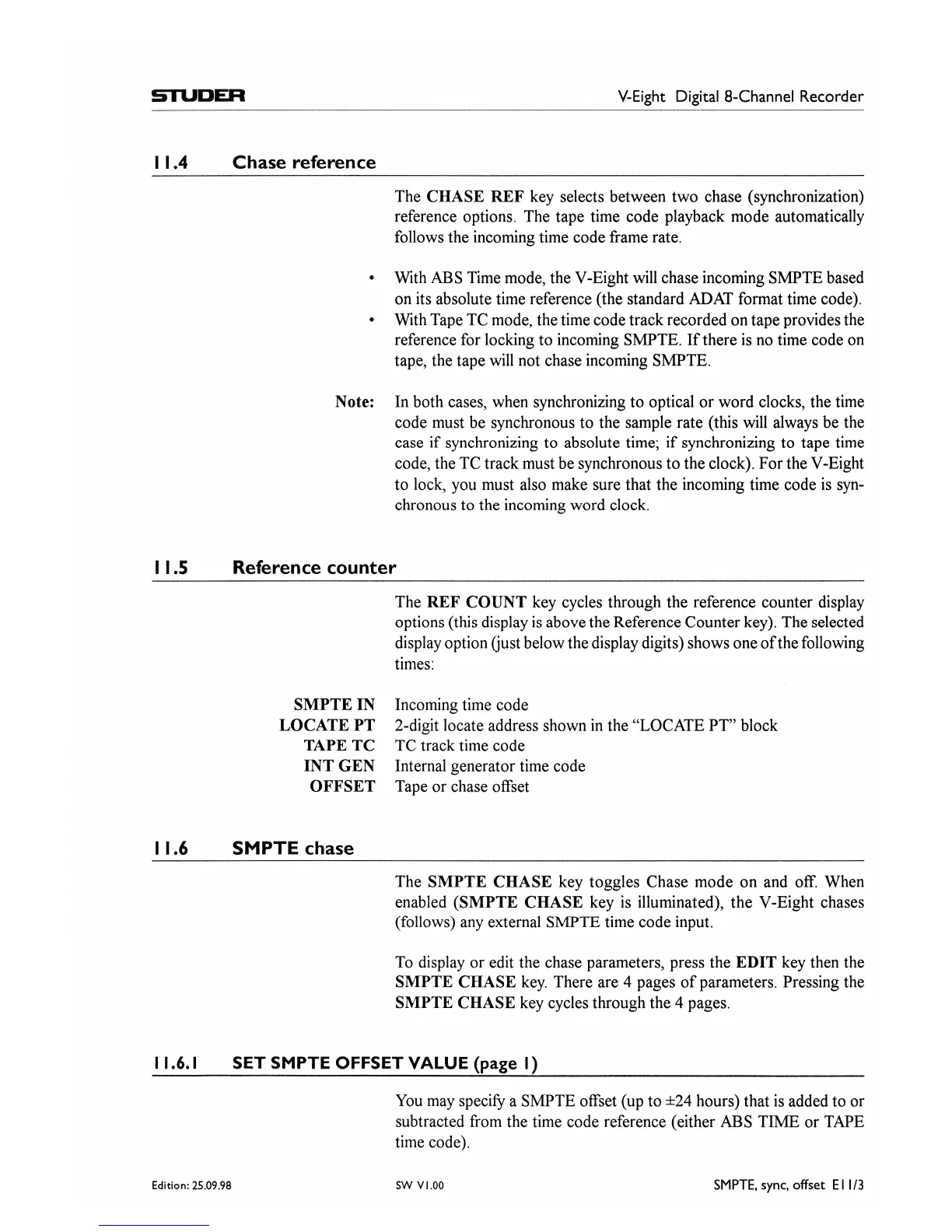 STUDER V-Eight Digital 8-Channel Recorder

11.4 Chase reference

The CHASE REF key selects between two chase (synchronization) reference options. The tape time code playback mode automatically follows the incoming time code frame rate.

• With ABS Time mode, the V-Eight will chase incoming SMPTE based on its absolute time reference (the standard ADAT format time code).
• With Tape TC mode, the time code track recorded on tape provides the reference for locking to incoming SMPTE. If there is no time code on tape, the tape will not chase incoming SMPTE.

Note: In both cases, when synchronizing to optical or word clocks, the time code must be synchronous to the sample rate (this will always be the case if synchronizing to absolute time; if synchronizing to tape time code, the TC track must be synchronous to the clock). For the V-Eight to lock, you must also make sure that the incoming time code is synchronous to the incoming word clock.

11.5 Reference counter

The REF COUNT key cycles through the reference counter display options (this display is above the Reference Counter key). The selected display option (just below the display digits) shows one of the following times:

SMPTE IN Incoming time code
LOCATE PT 2-digit locate address shown in the “LOCATE PT” block
TAPE TC TC track time code
INT GEN Internal generator time code
OFFSET Tape or chase offset

11.6 SMPTE chase

The SMPTE CHASE key toggles Chase mode on and off. When enabled (SMPTE CHASE key is illuminated), the V-Eight chases (follows) any external SMPTE time code input.

To display or edit the chase parameters, press the EDIT key then the SMPTE CHASE key. There are 4 pages of parameters. Pressing the SMPTE CHASE key cycles through the 4 pages.

11.6.1 SET SMPTE OFFSET VALUE (page 1)

You may specify a SMPTE offset (up to ±24 hours) that is added to or subtracted from the time code reference (either ABS TIME or TAPE time code).

Edition: 25.09.98 SW V1.00 SMPTE, sync, offset E11/3